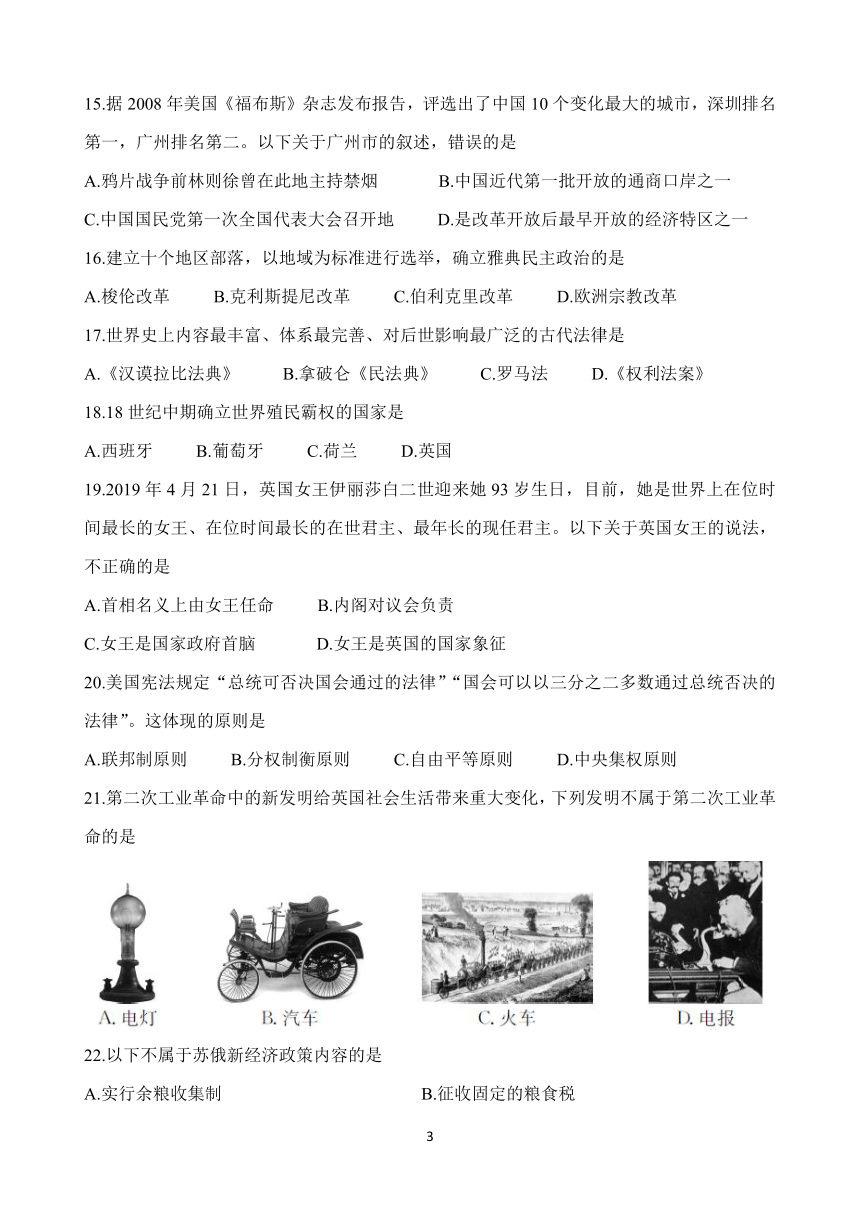 15.据 2008 年美国《福布斯》杂志发布报告，评选出了中国 10 个变化最大的城市，深圳排名第一，广州排名第二。以下关于广州市的叙述，错误的是

A.鸦片战争前林则徐曾在此地主持禁烟　　B.中国近代第一批开放的通商口岸之一

C.中国国民党第一次全国代表大会召开地　　D.是改革开放后最早开放的经济特区之一

16.建立十个地区部落，以地域为标准进行选举，确立雅典民主政治的是

A.梭伦改革　　B.克利斯提尼改革　　C.伯利克里改革　　D.欧洲宗教改革

17.世界史上内容最丰富、体系最完善、对后世影响最广泛的古代法律是

A.《汉谟拉比法典》　　B.拿破仑《民法典》　　C.罗马法　　D.《权利法案》

18.18 世纪中期确立世界殖民霸权的国家是

A.西班牙　　B.葡萄牙　　C.荷兰　　D.英国

19.2019 年 4 月 21 日，英国女王伊丽莎白二世迎来她 93 岁生日，目前，她是世界上在位时间最长的女王、在位时间最长的在世君主、最年长的现任君主。以下关于英国女王的说法，不正确的是

A.首相名义上由女王任命　　B.内阁对议会负责

C.女王是国家政府首脑　　D.女王是英国的国家象征

20.美国宪法规定“总统可否决国会通过的法律”“国会可以以三分之二多数通过总统否决的法律”。这体现的原则是

A.联邦制原则　　B.分权制衡原则　　C.自由平等原则　　D.中央集权原则

21.第二次工业革命中的新发明给英国社会生活带来重大变化，下列发明不属于第二次工业革命的是

A. 电灯　　B. 汽车　　C. 火车　　D. 电报

22.以下不属于苏俄新经济政策内容的是

A.实行余粮收集制　　B.征收固定的粮食税

3